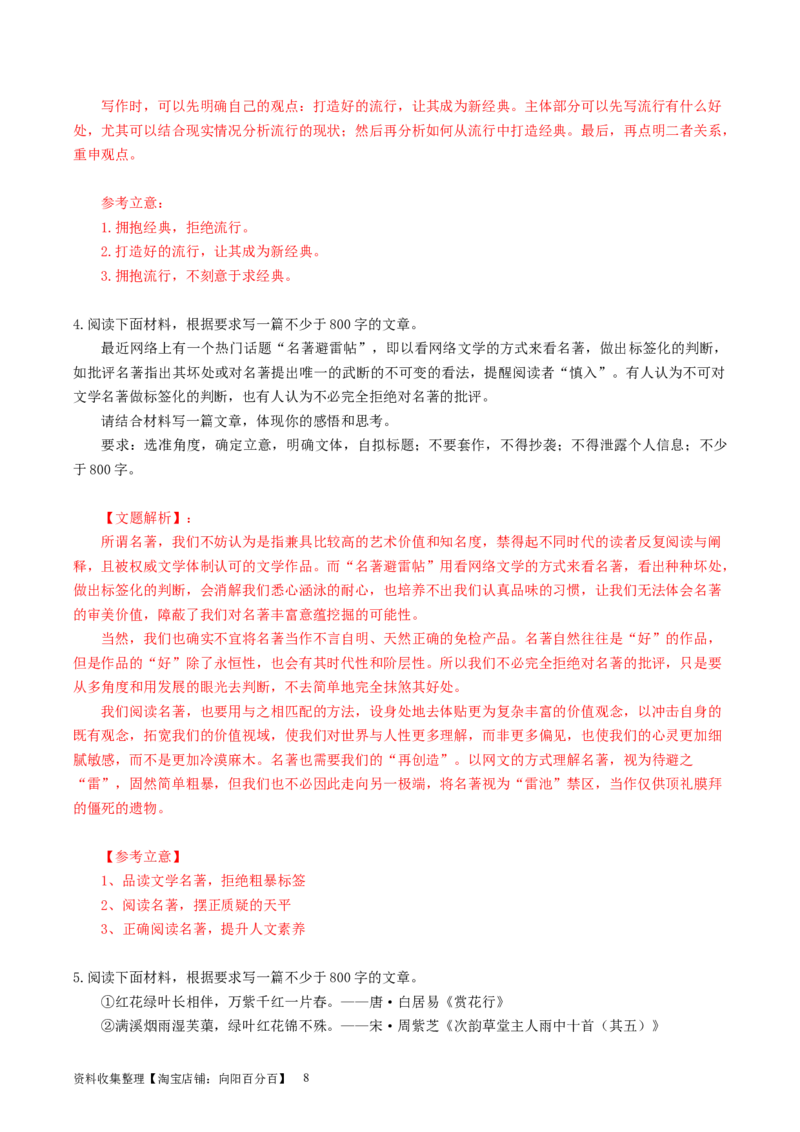 写作时，可以先明确自己的观点：打造好的流行，让其成为新经典。主体部分可以先写流行有什么好处，尤其可以结合现实情况分析流行的现状；然后再分析如何从流行中打造经典。最后，再点明二者关系，重申观点。

参考立意：
1.拥抱经典，拒绝流行。
2.打造好的流行，让其成为新经典。
3.拥抱流行，不刻意于求经典。

4.阅读下面材料，根据要求写一篇不少于800字的文章。

最近网络上有一个热门话题“名著避雷帖”，即以看网络文学的方式来看名著，做出标签化的判断，如批评名著指出其坏处或对名著提出唯一的武断的不可变的看法，提醒阅读者“慎入”。有人认为不可对文学名著做标签化的判断，也有人认为不必完全拒绝对名著的批评。

请结合材料写一篇文章，体现你的感悟和思考。

要求：选准角度，确定立意，明确文体，自拟标题；不要套作，不得抄袭；不得泄露个人信息；不少于800字。

【文题解析】：

所谓名著，我们不妨认为是指兼具比较高的艺术价值和知名度，禁得起不同时代的读者反复阅读与阐释，且被权威文学体制认可的文学作品。而“名著避雷帖”用看网络文学的方式来看名著，看出种种坏处，做出标签化的判断，会消解我们悉心涵泳的耐心，也培养不出我们认真品味的习惯，让我们无法体会名著的审美价值，障蔽了我们对名著丰富意蕴挖掘的可能性。

当然，我们也确实不宜将名著当作不言自明、天然正确的免检产品。名著自然往往是“好”的作品，但是作品的“好”除了永恒性，也会有其时代性和阶层性。所以我们不必完全拒绝对名著的批评，只是要从多角度和用发展的眼光去判断，不去简单地完全抹煞其好处。

我们阅读名著，也要用与之相匹配的方法，设身处地去体贴更为复杂丰富的价值观念，以冲击自身的既有观念，拓宽我们的价值视域，使我们对世界与人性更多理解，而非更多偏见，也使我们的心灵更加细腻敏感，而不是更加冷漠麻木。名著也需要我们的“再创造”。以网文的方式理解名著，视为待避之“雷”，固然简单粗暴，但我们也不必因此走向另一极端，将名著视为“雷池”禁区，当作仅供顶礼膜拜的僵死的遗物。

【参考立意】
1、品读文学名著，拒绝粗暴标签
2、阅读名著，摆正质疑的天平
3、正确阅读名著，提升人文素养

5.阅读下面材料，根据要求写一篇不少于800字的文章。

①红花绿叶长相伴，万紫千红一片春。——唐·白居易《赏花行》
②满溪烟雨湿芙蕖，绿叶红花锦不殊。——宋·周紫芝《次韵草堂主人雨中十首（其五）》

资料收集整理【淘宝店铺：向阳百分百】 8